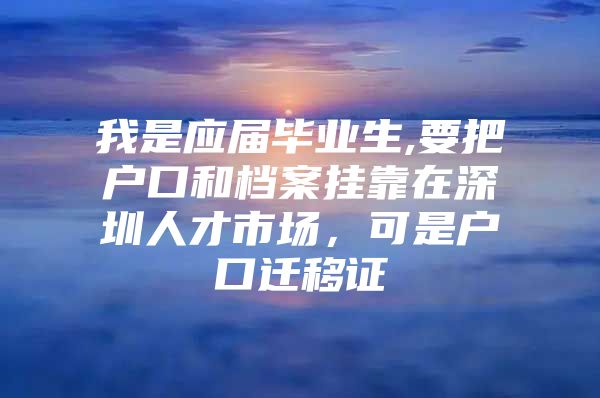 我是应届毕业生,要把户口和档案挂靠在深圳人才市场，可是户口迁移证